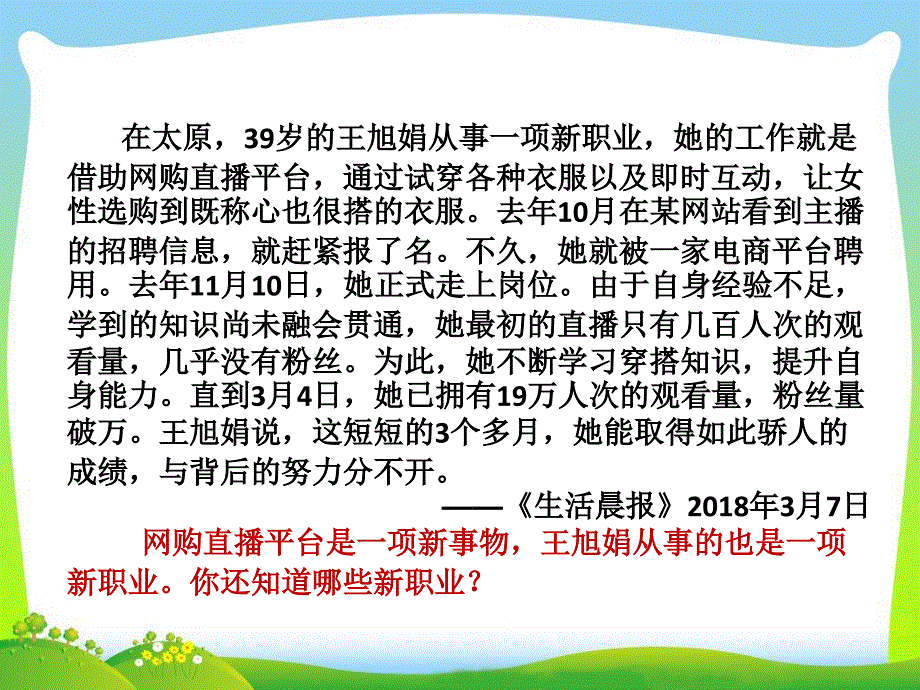 在太原，39岁的王旭娟从事一项新职业，她的工作就是借助网购直播平台，通过试穿各种衣服以及即时互动，让女性选购到既称心也很搭的衣服。去年10月在某网站看到主播的招聘信息，就赶紧报了名。不久，她就被一家电商平台聘用。去年11月10日，她正式走上岗位。由于自身经验不足，学到的知识尚未融会贯通，她最初的直播只有几百人次的观看量，几乎没有粉丝。为此，她不断学习穿搭知识，提升自身能力。直到3月4日，她已拥有19万人次的观看量，粉丝量破万。王旭娟说，这短短的3个多月，她能取得如此骄人的成绩，与背后的努力分不开。

——《生活晨报》2018年3月7日

网购直播平台是一项新事物，王旭娟从事的也是一项新职业。你还知道哪些新职业？